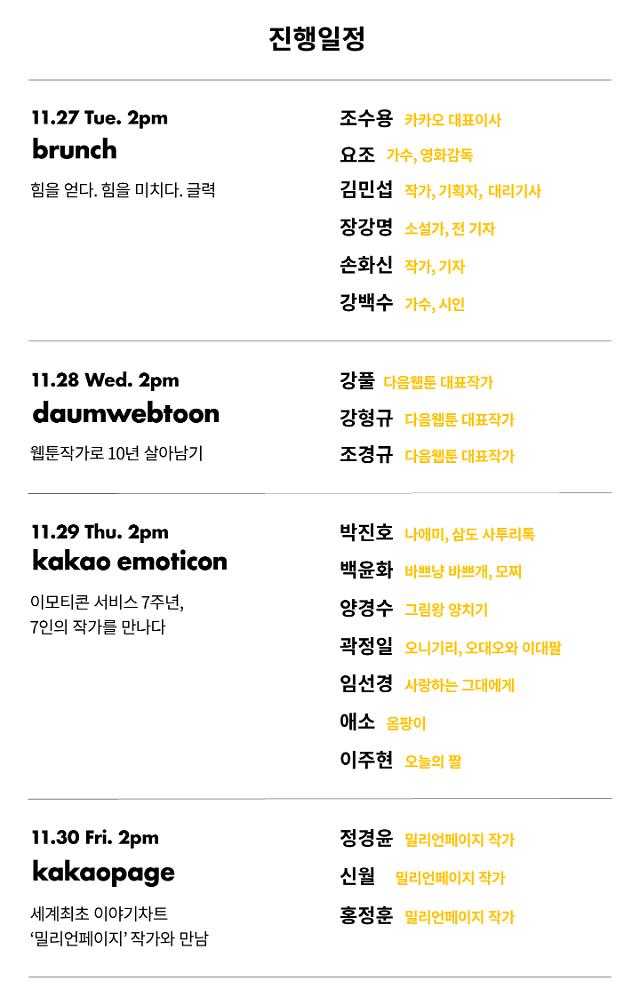 진행일정

11.27 Tue. 2pm
brunch
힘을 얻다. 힘을 미치다. 글력

조수용 카카오 대표이사
요조 가수, 영화감독
김민섭 작가, 기획자, 대리기사
장강명 소설가, 전 기자
손화신 작가, 기자
강백수 가수, 시인

11.28 Wed. 2pm
daumwebtoon
웹툰작가로 10년 살아남기

강풀 다음웹툰 대표작가
강형규 다음웹툰 대표작가
조경규 다음웹툰 대표작가

11.29 Thu. 2pm
kakao emoticon
이모티콘 서비스 7주년, 7인의 작가를 만나다

박진호 나애미, 삼도 사투리톡
백윤화 바쁘냥 바쁘개, 모찌
양경수 그림왕 양치기
곽정일 오니기리, 오대오와 이대팔
임선경 사랑하는 그대에게
애소 옴팡이
이주현 오늘의 짤

11.30 Fri. 2pm
kakaopage
세계최초 이야기차트 '밀리언페이지' 작가와 만남

정경윤 밀리언페이지 작가
신월 밀리언페이지 작가
홍정훈 밀리언페이지 작가